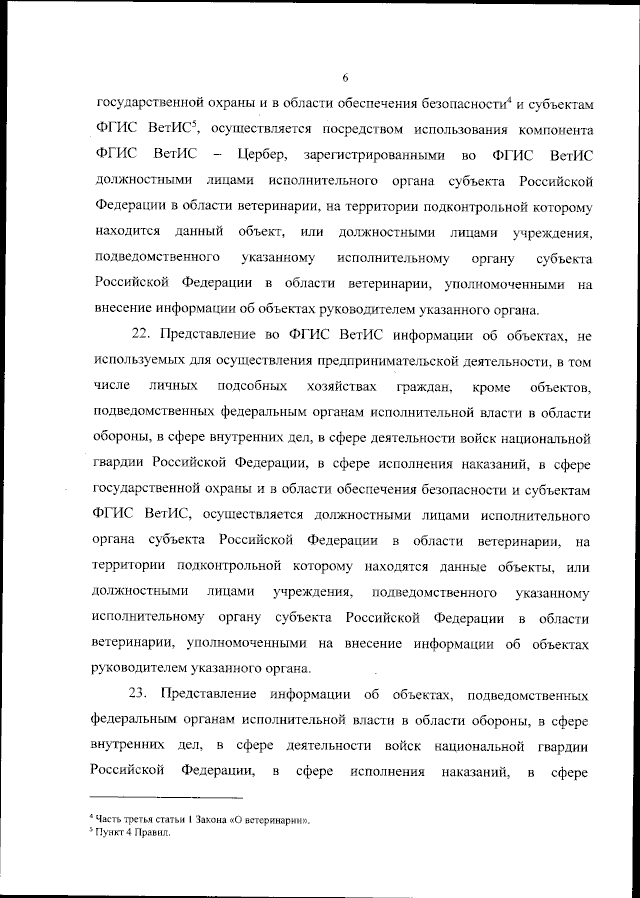 6

государственной охраны и в области обеспечения безопасности$^4$ и субъектам ФГИС ВетИС$^5$, осуществляется посредством использования компонента ФГИС ВетИС – Цербер, зарегистрированными во ФГИС ВетИС должностными лицами исполнительного органа субъекта Российской Федерации в области ветеринарии, на территории подконтрольной которому находится данный объект, или должностными лицами учреждения, подведомственного указанному исполнительному органу субъекта Российской Федерации в области ветеринарии, уполномоченными на внесение информации об объектах руководителем указанного органа.

22. Представление во ФГИС ВетИС информации об объектах, не используемых для осуществления предпринимательской деятельности, в том числе личных подсобных хозяйствах граждан, кроме объектов, подведомственных федеральным органам исполнительной власти в области обороны, в сфере внутренних дел, в сфере деятельности войск национальной гвардии Российской Федерации, в сфере исполнения наказаний, в сфере государственной охраны и в области обеспечения безопасности и субъектам ФГИС ВетИС, осуществляется должностными лицами исполнительного органа субъекта Российской Федерации в области ветеринарии, на территории подконтрольной которому находятся данные объекты, или должностными лицами учреждения, подведомственного указанному исполнительному органу субъекта Российской Федерации в области ветеринарии, уполномоченными на внесение информации об объектах руководителем указанного органа.

23. Представление информации об объектах, подведомственных федеральным органам исполнительной власти в области обороны, в сфере внутренних дел, в сфере деятельности войск национальной гвардии Российской Федерации, в сфере исполнения наказаний, в сфере

$^4$ Часть третья статьи 1 Закона «О ветеринарии».
$^5$ Пункт 4 Правил.